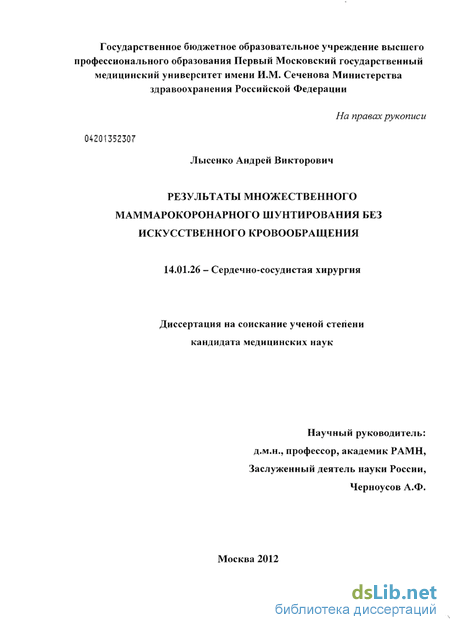 Государственное бюджетное образовательное учреждение высшего профессионального образования Первый Московский государственный медицинский университет имени И.М. Сеченова Министерства здравоохранения Российской Федерации

На правах рукописи

04201352307

Лысенко Андрей Викторович

РЕЗУЛЬТАТЫ МНОЖЕСТВЕННОГО МАММАРОКОРОНАРНОГО ШУНТИРОВАНИЯ БЕЗ ИСКУССТВЕННОГО КРОВООБРАЩЕНИЯ

14.01.26 – Сердечно-сосудистая хирургия

Диссертация на соискание ученой степени кандидата медицинских наук

Научный руководитель:
д.м.н., профессор, академик РАМН,
Заслуженный деятель науки России,
Черноусов А.Ф.

Москва 2012

dsLib.net
библиотека диссертаций